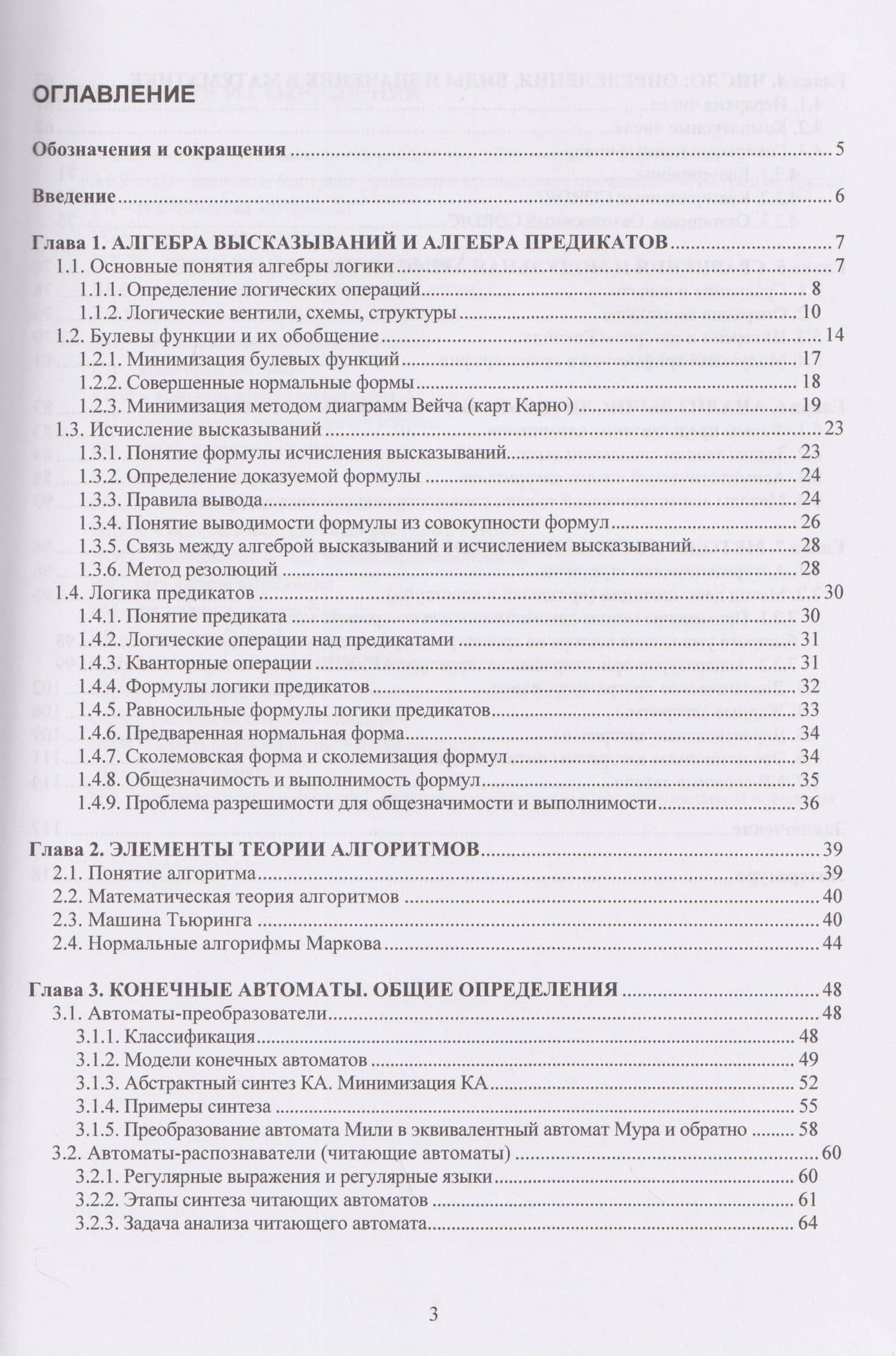 ОГЛАВЛЕНИЕ

Обозначения и сокращения 5

Введение 6

Глава 1. АЛГЕБРА ВЫСКАЗЫВАНИЙ И АЛГЕБРА ПРЕДИКАТОВ 7
1.1. Основные понятия алгебры логики 7
1.1.1. Определение логических операций 8
1.1.2. Логические вентили, схемы, структуры 10
1.2. Булевы функции и их обобщение 14
1.2.1. Минимизация булевых функций 17
1.2.2. Совершенные нормальные формы 18
1.2.3. Минимизация методом диаграмм Вейча (карт Карно) 19
1.3. Исчисление высказываний 23
1.3.1. Понятие формулы исчисления высказываний 23
1.3.2. Определение доказуемой формулы 24
1.3.3. Правила вывода 24
1.3.4. Понятие выводимости формулы из совокупности формул 26
1.3.5. Связь между алгеброй высказываний и исчислением высказываний 28
1.3.6. Метод резолюций 28
1.4. Логика предикатов 30
1.4.1. Понятие предиката 30
1.4.2. Логические операции над предикатами 31
1.4.3. Кванторные операции 31
1.4.4. Формулы логики предикатов 32
1.4.5. Равносильные формулы логики предикатов 33
1.4.6. Предваренная нормальная форма 34
1.4.7. Сколемовская форма и сколемизация формул 34
1.4.8. Общезначимость и выполнимость формул 35
1.4.9. Проблема разрешимости для общезначимости и выполнимости 36

Глава 2. ЭЛЕМЕНТЫ ТЕОРИИ АЛГОРИТМОВ 39
2.1. Понятие алгоритма 39
2.2. Математическая теория алгоритмов 40
2.3. Машина Тьюринга 40
2.4. Нормальные алгорифмы Маркова 44

Глава 3. КОНЕЧНЫЕ АВТОМАТЫ. ОБЩИЕ ОПРЕДЕЛЕНИЯ 48
3.1. Автоматы-преобразователи 48
3.1.1. Классификация 48
3.1.2. Модели конечных автоматов 49
3.1.3. Абстрактный синтез КА. Минимизация КА 52
3.1.4. Примеры синтеза 55
3.1.5. Преобразование автомата Мили в эквивалентный автомат Мура и обратно 58
3.2. Автоматы-распознаватели (читающие автоматы) 60
3.2.1. Регулярные выражения и регулярные языки 60
3.2.2. Этапы синтеза читающих автоматов 61
3.2.3. Задача анализа читающего автомата 64

3